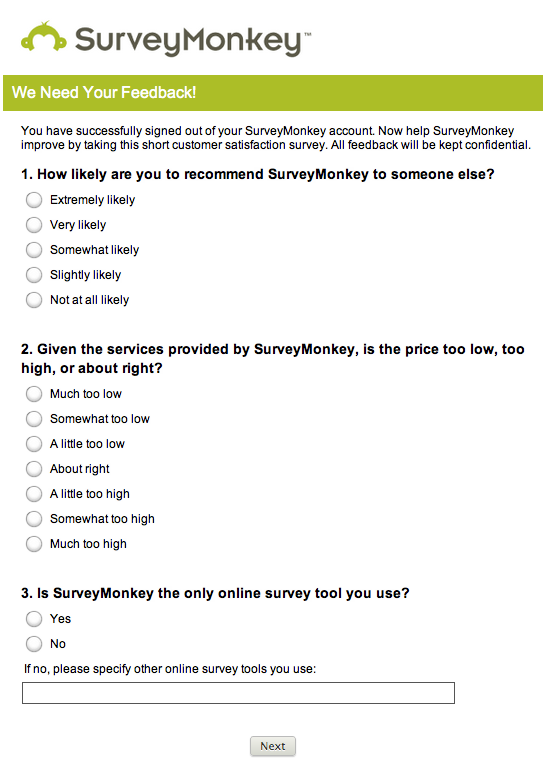 SurveyMonkey™

We Need Your Feedback!

You have successfully signed out of your SurveyMonkey account. Now help SurveyMonkey improve by taking this short customer satisfaction survey. All feedback will be kept confidential.

1. How likely are you to recommend SurveyMonkey to someone else?

Extremely likely

Very likely

Somewhat likely

Slightly likely

Not at all likely

2. Given the services provided by SurveyMonkey, is the price too low, too high, or about right?

Much too low

Somewhat too low

A little too low

About right

A little too high

Somewhat too high

Much too high

3. Is SurveyMonkey the only online survey tool you use?

Yes

No

If no, please specify other online survey tools you use:

Next